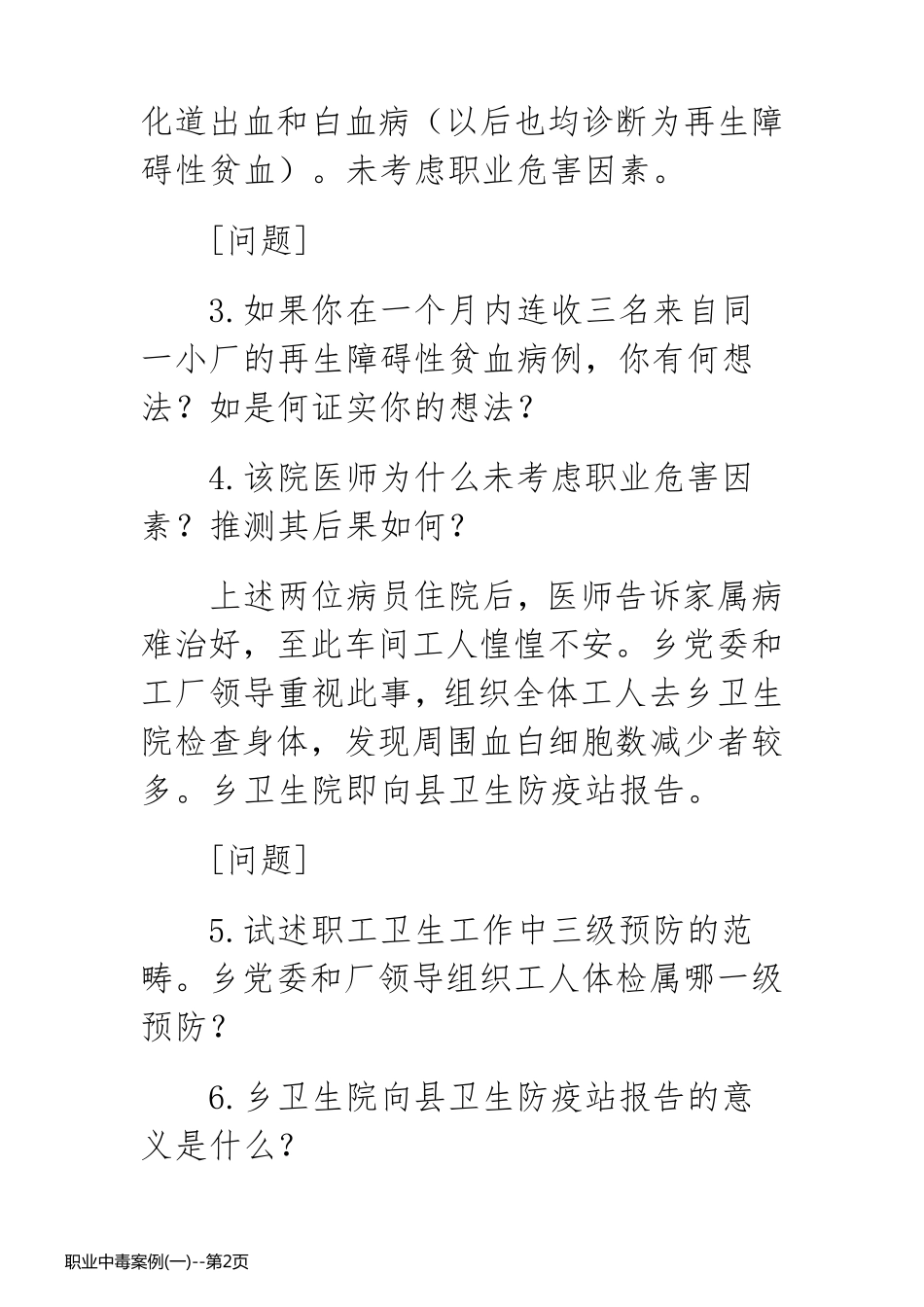 化道出血和白血病（以后也均诊断为再生障碍性贫血）。未考虑职业危害因素。

［问题］

3.如果你在一个月内连收三名来自同一小厂的再生障碍性贫血病例，你有何想法？如是何证实你的想法？

4.该院医师为什么未考虑职业危害因素？推测其后果如何？

上述两位病员住院后，医师告诉家属病难治好，至此车间工人惶惶不安。乡党委和工厂领导重视此事，组织全体工人去乡卫生院检查身体，发现周围血白细胞数减少者较多。乡卫生院即向县卫生防疫站报告。

［问题］

5.试述职工卫生工作中三级预防的范畴。乡党委和厂领导组织工人体检属哪一级预防？

6.乡卫生院向县卫生防疫站报告的意义是什么？

职业中毒案例(一)--第2页